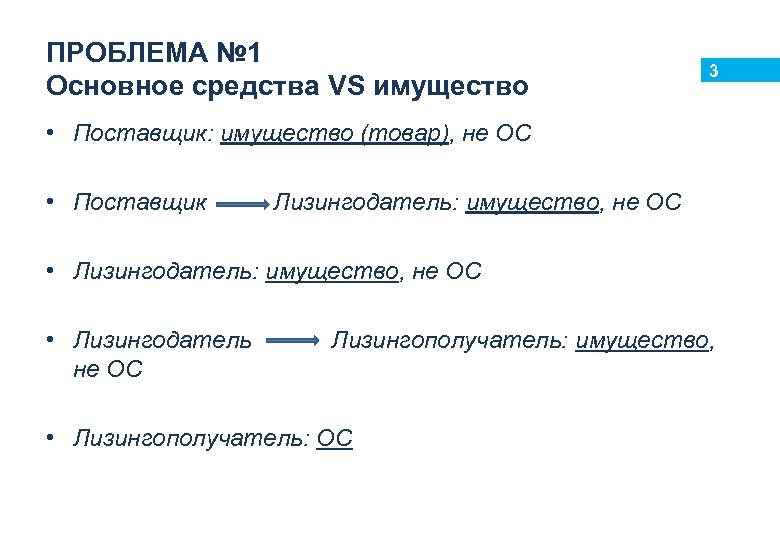 ПРОБЛЕМА №1
Основное средства VS имущество

3

• Поставщик: имущество (товар), не ОС

• Поставщик → Лизингодатель: имущество, не ОС

• Лизингодатель: имущество, не ОС

• Лизингодатель → Лизингополучатель: имущество, не ОС

• Лизингополучатель: ОС